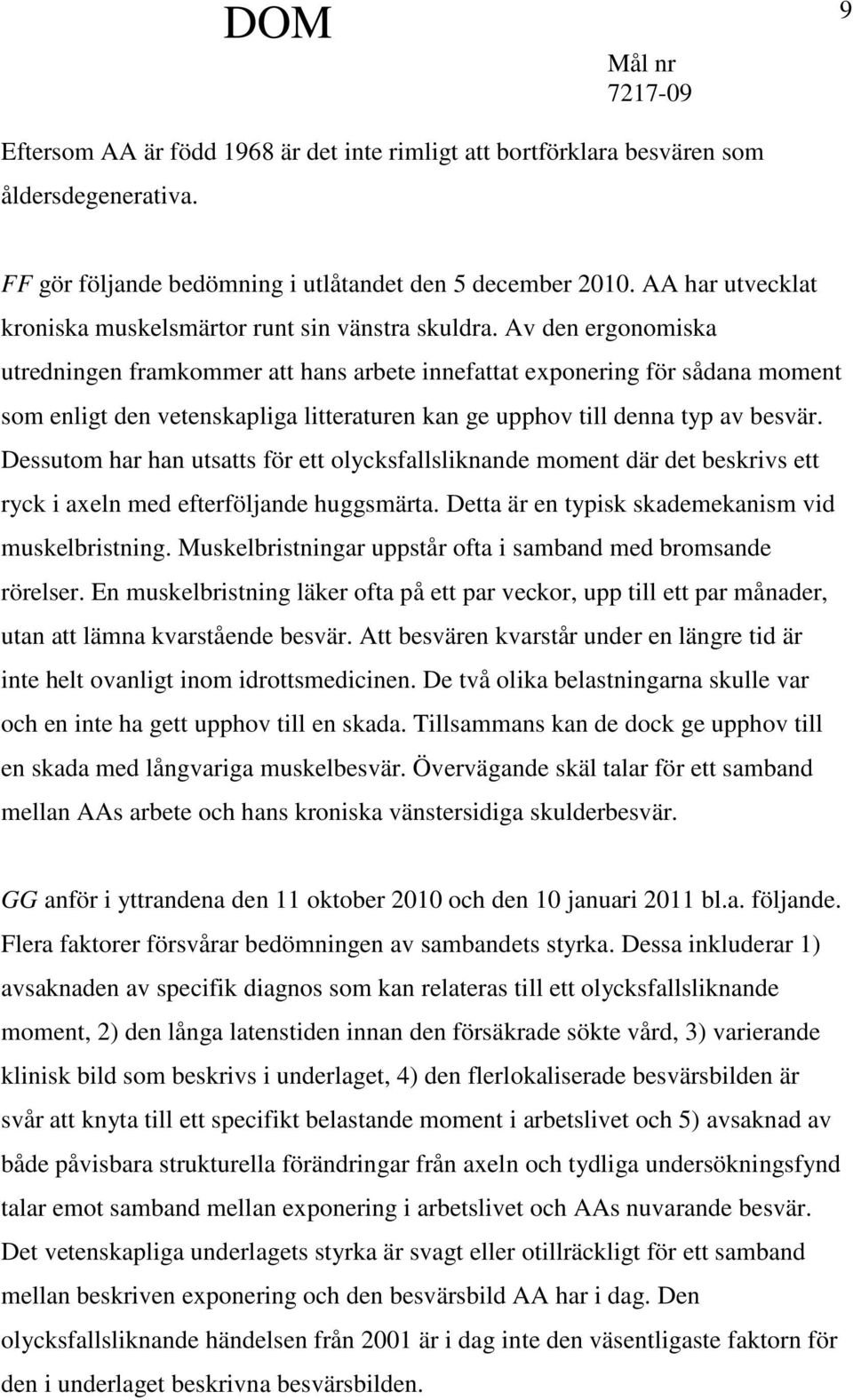 DOM

9

Mål nr
7217-09

Eftersom AA är född 1968 är det inte rimligt att bortförklara besvären som åldersdegenerativa.

FF gör följande bedömning i utlåtandet den 5 december 2010. AA har utvecklat kroniska muskelsmärtor runt sin vänstra skuldra. Av den ergonomiska utredningen framkommer att hans arbete innefattat exponering för sådana moment som enligt den vetenskapliga litteraturen kan ge upphov till denna typ av besvär. Dessutom har han utsatts för ett olycksfallsliknande moment där det beskrivs ett ryck i axeln med efterföljande huggsmärta. Detta är en typisk skademekanism vid muskelbristning. Muskelbristningar uppstår ofta i samband med bromsande rörelser. En muskelbristning läker ofta på ett par veckor, upp till ett par månader, utan att lämna kvarstående besvär. Att besvären kvarstår under en längre tid är inte helt ovanligt inom idrottsmedicinen. De två olika belastningarna skulle var och en inte ha gett upphov till en skada. Tillsammans kan de dock ge upphov till en skada med långvariga muskelbesvär. Övervägande skäl talar för ett samband mellan AAs arbete och hans kroniska vänstersidiga skulderbesvär.

GG anför i yttrandena den 11 oktober 2010 och den 10 januari 2011 bl.a. följande. Flera faktorer försvårar bedömningen av sambandets styrka. Dessa inkluderar 1) avsaknaden av specifik diagnos som kan relateras till ett olycksfallsliknande moment, 2) den långa latenstiden innan den försäkrade sökte vård, 3) varierande klinisk bild som beskrivs i underlaget, 4) den flerlokaliserade besvärsbilden är svår att knyta till ett specifikt belastande moment i arbetslivet och 5) avsaknad av både påvisbara strukturella förändringar från axeln och tydliga undersökningsfynd talar emot samband mellan exponering i arbetslivet och AAs nuvarande besvär. Det vetenskapliga underlagets styrka är svagt eller otillräckligt för ett samband mellan beskriven exponering och den besvärsbild AA har i dag. Den olycksfallsliknande händelsen från 2001 är i dag inte den väsentligaste faktorn för den i underlaget beskrivna besvärsbilden.